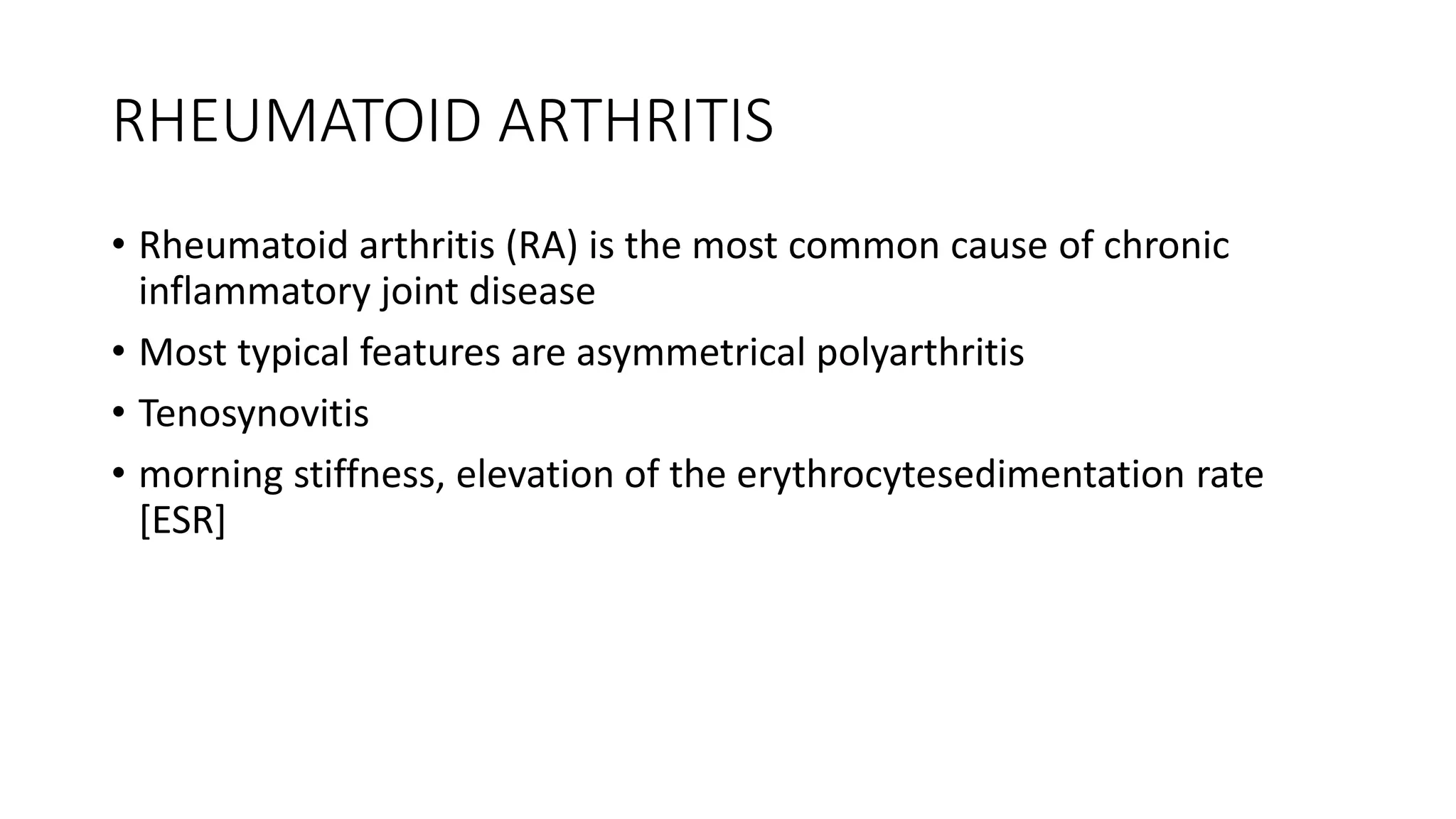 RHEUMATOID ARTHRITIS

• Rheumatoid arthritis (RA) is the most common cause of chronic inflammatory joint disease

• Most typical features are asymmetrical polyarthritis

• Tenosynovitis

• morning stiffness, elevation of the erythrocytesedimentation rate [ESR]